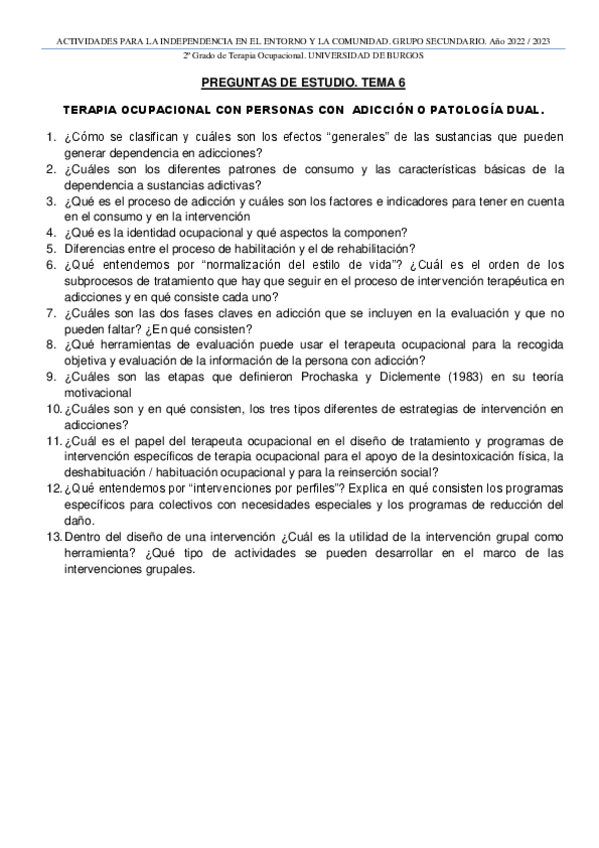 ACTIVIDADES PARA LA INDEPENDENCIA EN EL ENTORNO Y LA COMUNIDAD. GRUPO SECUNDARIO. Año 2022 / 2023
2º Grado de Terapia Ocupacional. UNIVERSIDAD DE BURGOS

PREGUNTAS DE ESTUDIO. TEMA 6

TERAPIA OCUPACIONAL CON PERSONAS CON ADICCIÓN O PATOLOGÍA DUAL.

1. ¿Cómo se clasifican y cuáles son los efectos “generales” de las sustancias que pueden generar dependencia en adicciones?
2. ¿Cuáles son los diferentes patrones de consumo y las características básicas de la dependencia a sustancias adictivas?
3. ¿Qué es el proceso de adicción y cuáles son los factores e indicadores para tener en cuenta en el consumo y en la intervención
4. ¿Qué es la identidad ocupacional y qué aspectos la componen?
5. Diferencias entre el proceso de habilitación y el de rehabilitación?
6. ¿Qué entendemos por “normalización del estilo de vida”? ¿Cuál es el orden de los subprocesos de tratamiento que hay que seguir en el proceso de intervención terapéutica en adicciones y en qué consiste cada uno?
7. ¿Cuáles son las dos fases claves en adicción que se incluyen en la evaluación y que no pueden faltar? ¿En qué consisten?
8. ¿Qué herramientas de evaluación puede usar el terapeuta ocupacional para la recogida objetiva y evaluación de la información de la persona con adicción?
9. ¿Cuáles son las etapas que definieron Prochaska y Diclemente (1983) en su teoría motivacional
10. ¿Cuáles son y en qué consisten, los tres tipos diferentes de estrategias de intervención en adicciones?
11. ¿Cuál es el papel del terapeuta ocupacional en el diseño de tratamiento y programas de intervención específicos de terapia ocupacional para el apoyo de la desintoxicación física, la deshabituación / habituación ocupacional y para la reinserción social?
12. ¿Qué entendemos por “intervenciones por perfiles”? Explica en qué consisten los programas específicos para colectivos con necesidades especiales y los programas de reducción del daño.
13. Dentro del diseño de una intervención ¿Cuál es la utilidad de la intervención grupal como herramienta? ¿Qué tipo de actividades se pueden desarrollar en el marco de las intervenciones grupales.